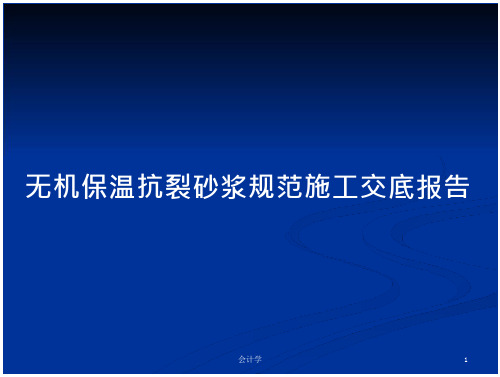 无机保温抗裂砂浆规范施工交底报告

会计学

1